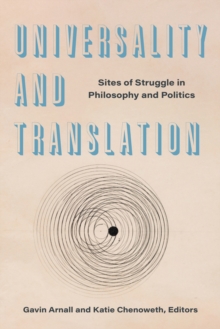 UNIVERSALITY AND TRANSLATION

Sites of Struggle in Philosophy and Politics

Gavin Arnall and Katie Chenoweth, Editors